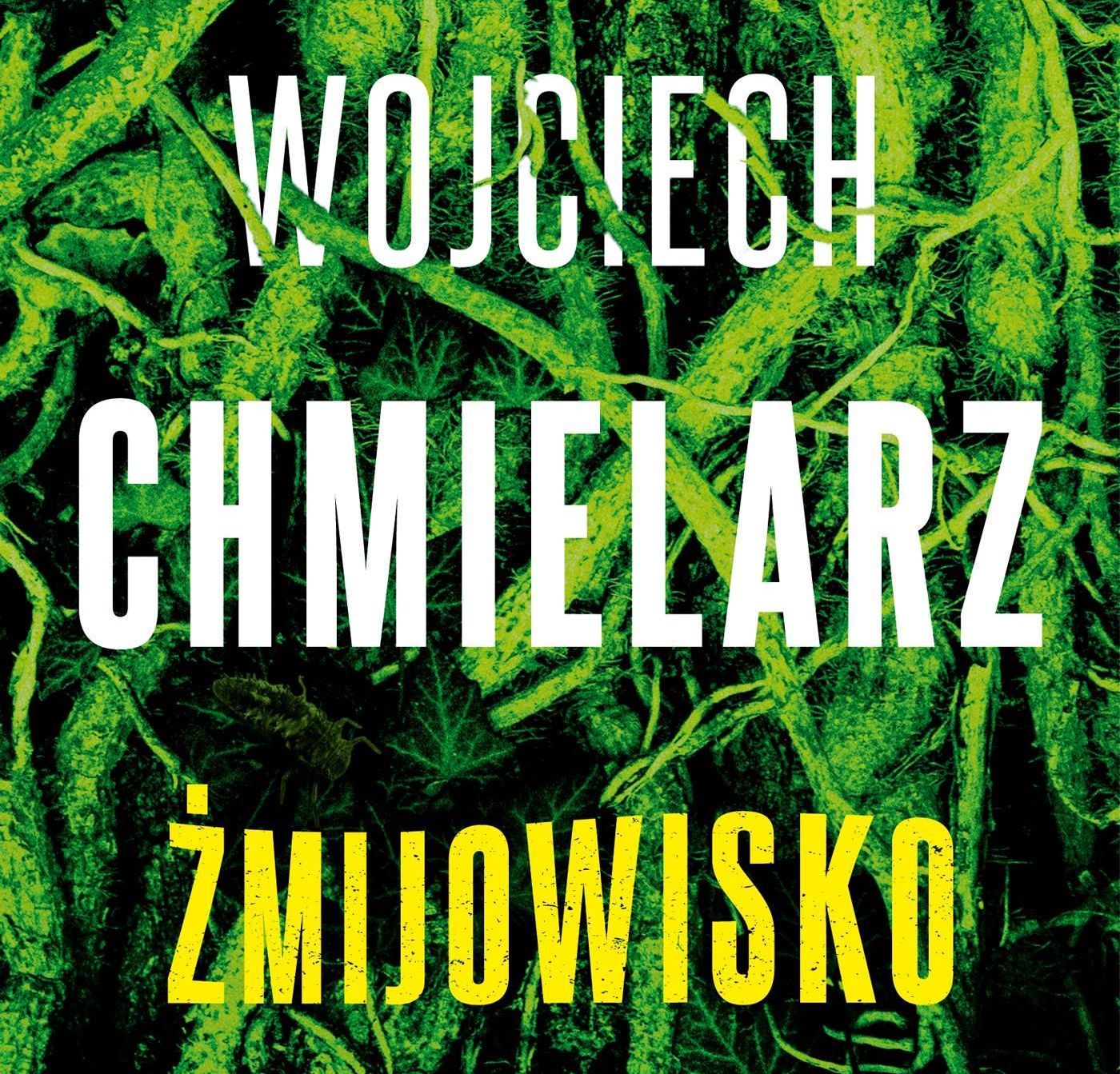 WOJCIECH
CHMIELARZ
ŻMIJOWISKO